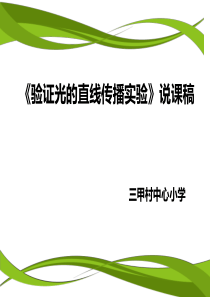 《验证光的直线传播实验》说课稿

三甲村中心小学